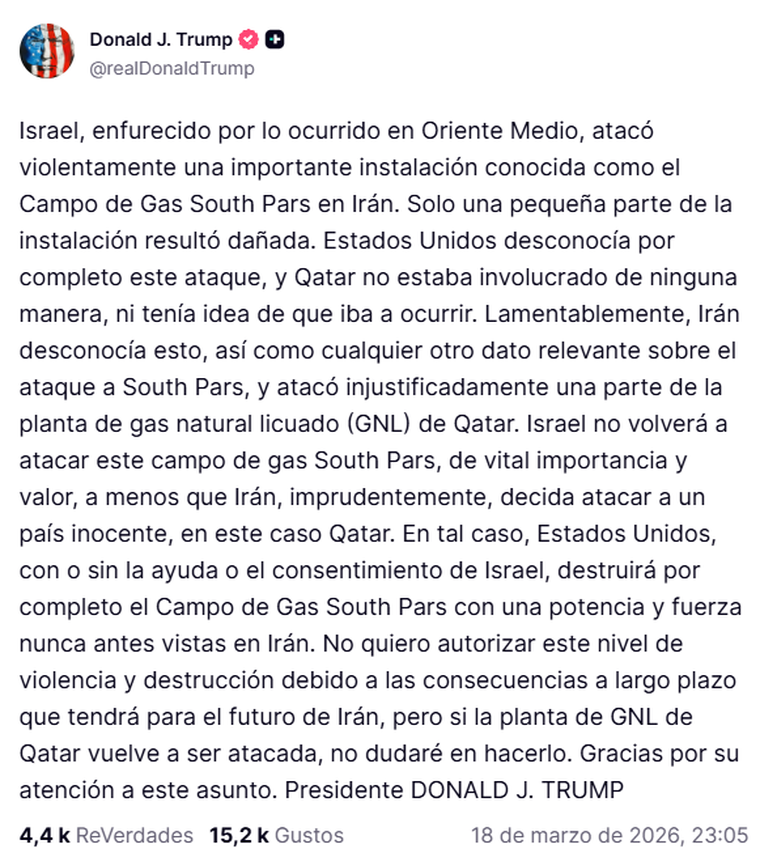 Donald J. Trump
@realDonaldTrump

Israel, enfurecido por lo ocurrido en Oriente Medio, atacó violentamente una importante instalación conocida como el Campo de Gas South Pars en Irán. Solo una pequeña parte de la instalación resultó dañada. Estados Unidos desconocía por completo este ataque, y Qatar no estaba involucrado de ninguna manera, ni tenía idea de que iba a ocurrir. Lamentablemente, Irán desconocía esto, así como cualquier otro dato relevante sobre el ataque a South Pars, y atacó injustificadamente una parte de la planta de gas natural licuado (GNL) de Qatar. Israel no volverá a atacar este campo de gas South Pars, de vital importancia y valor, a menos que Irán, imprudentemente, decida atacar a un país inocente, en este caso Qatar. En tal caso, Estados Unidos, con o sin la ayuda o el consentimiento de Israel, destruirá por completo el Campo de Gas South Pars con una potencia y fuerza nunca antes vistas en Irán. No quiero autorizar este nivel de violencia y destrucción debido a las consecuencias a largo plazo que tendrá para el futuro de Irán, pero si la planta de GNL de Qatar vuelve a ser atacada, no dudaré en hacerlo. Gracias por su atención a este asunto. Presidente DONALD J. TRUMP

4,4 k ReVerdades 15,2 k Gustos 18 de marzo de 2026, 23:05